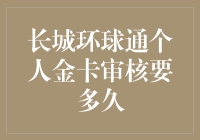 长城环球通个人金卡审核要多久